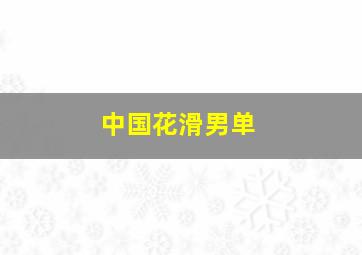 中国花滑男单